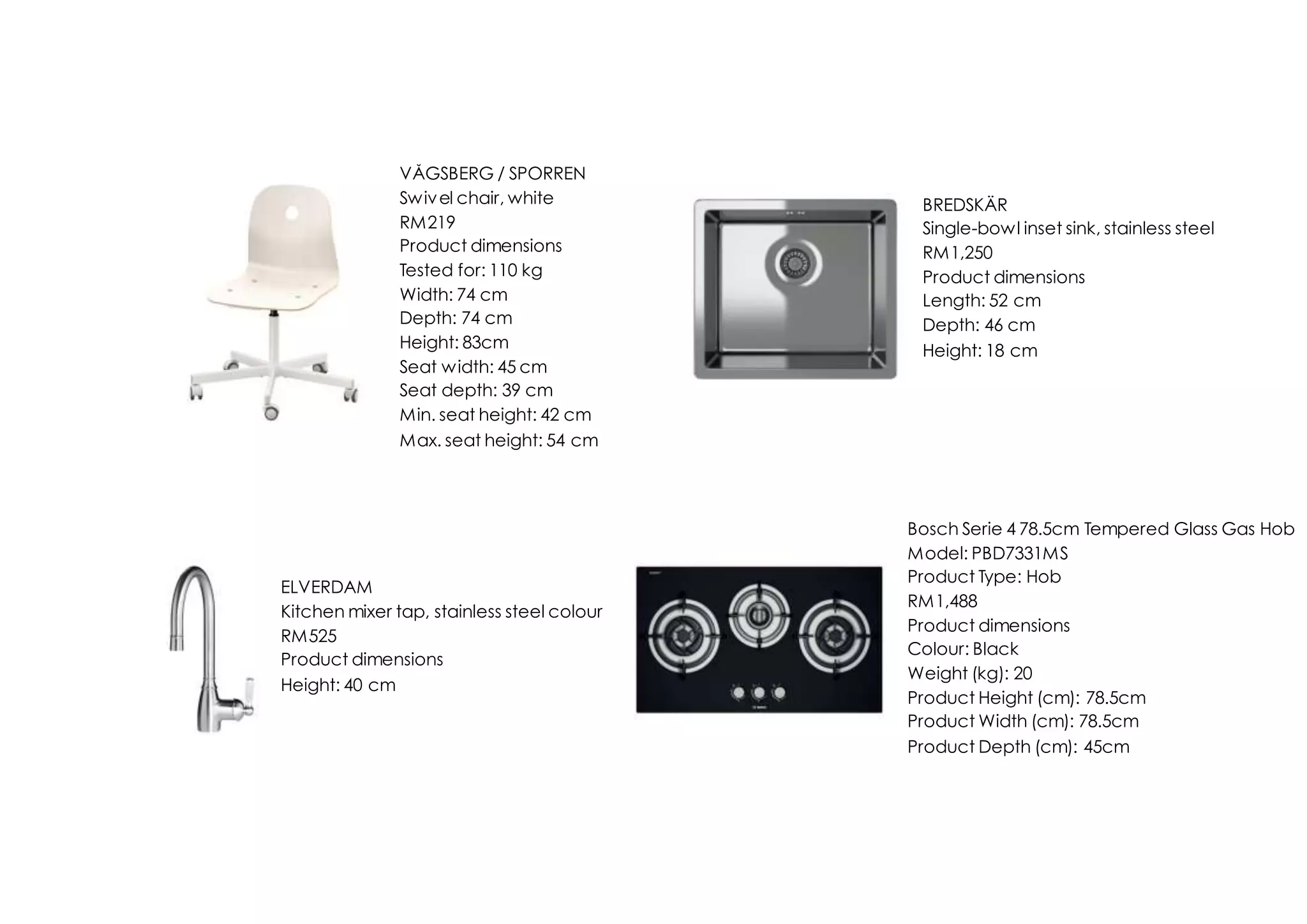 VĂGSBERG / SPORREN
Swivel chair, white
RM219
Product dimensions
Tested for: 110 kg
Width: 74 cm
Depth: 74 cm
Height: 83cm
Seat width: 45 cm
Seat depth: 39 cm
Min. seat height: 42 cm
Max. seat height: 54 cm

BREDSKÄR
Single-bowl inset sink, stainless steel
RM1,250
Product dimensions
Length: 52 cm
Depth: 46 cm
Height: 18 cm

ELVERDAM
Kitchen mixer tap, stainless steel colour
RM525
Product dimensions
Height: 40 cm

Bosch Serie 4 78.5cm Tempered Glass Gas Hob
Model: PBD7331MS
Product Type: Hob
RM1,488
Product dimensions
Colour: Black
Weight (kg): 20
Product Height (cm): 78.5cm
Product Width (cm): 78.5cm
Product Depth (cm): 45cm